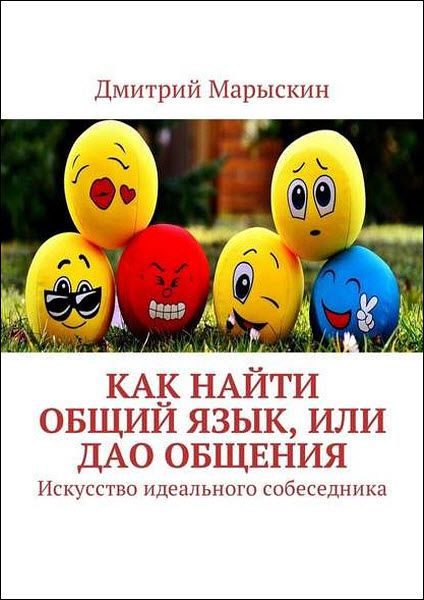 Дмитрий Марыскин

КАК НАЙТИ ОБЩИЙ ЯЗЫК, ИЛИ ДАО ОБЩЕНИЯ

Искусство идеального собеседника